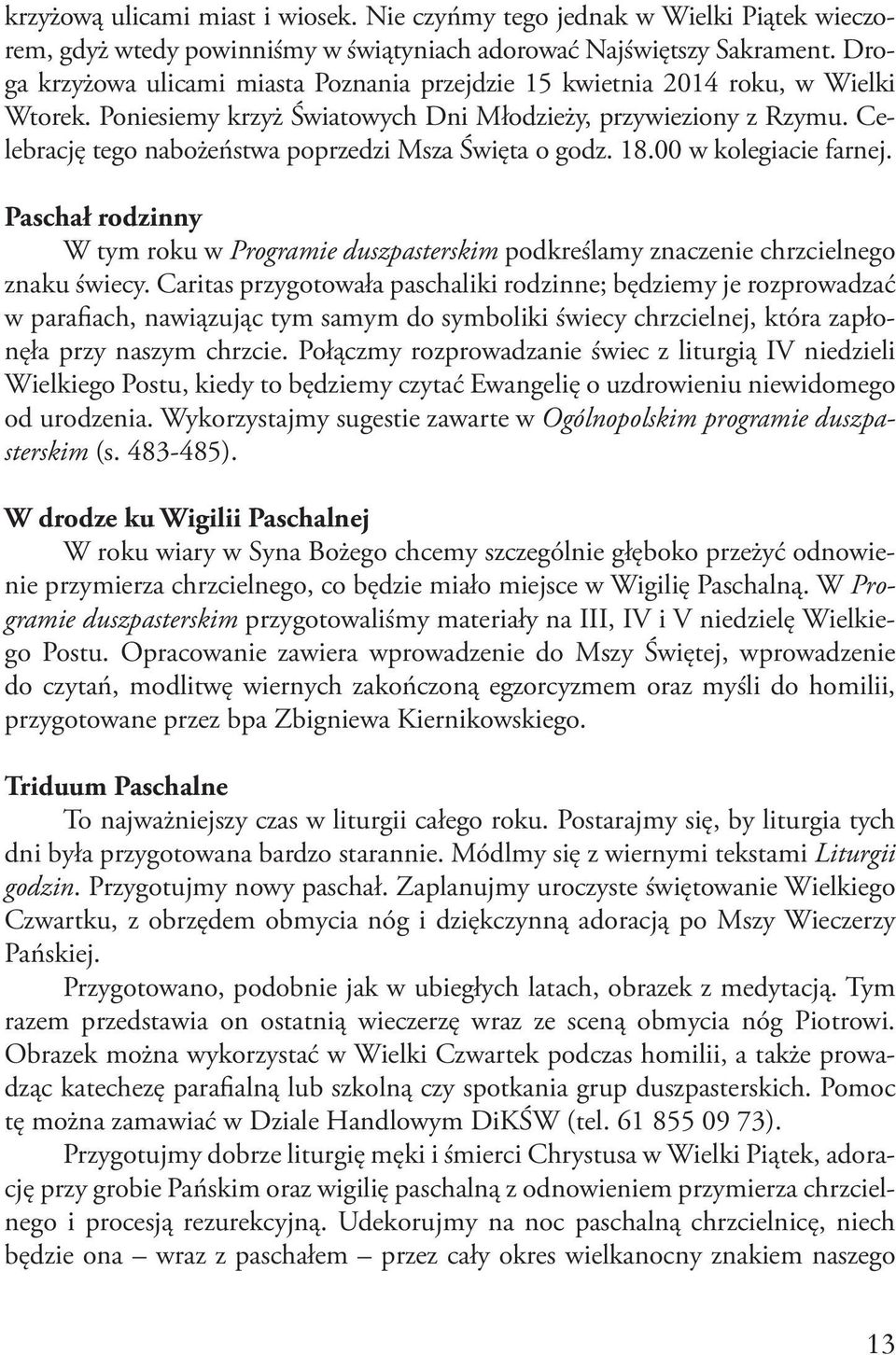 krzyżową ulicami miast i wiosek. Nie czyńmy tego jednak w Wielki Piątek wieczorem, gdyż wtedy powinniśmy w świątyniach adorować Najświętszy Sakrament. Droga krzyżowa ulicami miasta Poznania przejdzie 15 kwietnia 2014 roku, w Wielki Wtorek. Poniesiemy krzyż Światowych Dni Młodzieży, przywieziony z Rzymu. Celebrację tego nabożeństwa poprzedzi Msza Święta o godz. 18.00 w kolegiacie farnej.

Paschał rodzinny

W tym roku w Programie duszpasterskim podkreślamy znaczenie chrzcielnego znaku świecy. Caritas przygotowała paschaliki rodzinne; będziemy je rozprowadzać w parafiach, nawiązując tym samym do symboliki świecy chrzcielnej, która zapłonęła przy naszym chrzcie. Połączmy rozprowadzanie świec z liturgią IV niedzieli Wielkiego Postu, kiedy to będziemy czytać Ewangelię o uzdrowieniu niewidomego od urodzenia. Wykorzystajmy sugestie zawarte w Ogólnopolskim programie duszpasterskim (s. 483-485).

W drodze ku Wigilii Paschalnej

W roku wiary w Syna Bożego chcemy szczególnie głęboko przeżyć odnowienie przymierza chrzcielnego, co będzie miało miejsce w Wigilię Paschalną. W Programie duszpasterskim przygotowaliśmy materiały na III, IV i V niedzielę Wielkiego Postu. Opracowanie zawiera wprowadzenie do Mszy Świętej, wprowadzenie do czytań, modlitwę wiernych zakończoną egzorcyzmem oraz myśli do homilii, przygotowane przez bpa Zbigniewa Kiernikowskiego.

Triduum Paschalne

To najważniejszy czas w liturgii całego roku. Postarajmy się, by liturgia tych dni była przygotowana bardzo starannie. Módlmy się z wiernymi tekstami Liturgii godzin. Przygotujmy nowy paschał. Zaplanujmy uroczyste świętowanie Wielkiego Czwartku, z obrzędem obmycia nóg i dziękczynną adoracją po Mszy Wieczerzy Pańskiej.

Przygotowano, podobnie jak w ubiegłych latach, obrazek z medytacją. Tym razem przedstawia on ostatnią wieczerzę wraz ze sceną obmycia nóg Piotrowi. Obrazek można wykorzystać w Wielki Czwartek podczas homilii, a także prowadząc katechezę parafialną lub szkolną czy spotkania grup duszpasterskich. Pomoc tę można zamawiać w Dziale Handlowym DiKŚW (tel. 61 855 09 73).

Przygotujmy dobrze liturgię męki i śmierci Chrystusa w Wielki Piątek, adorację przy grobie Pańskim oraz wigilię paschalną z odnowieniem przymierza chrzcielnego i procesją rezurekcyjną. Udekorujmy na noc paschalną chrzcielnicę, niech będzie ona – wraz z paschałem – przez cały okres wielkanocny znakiem naszego

13